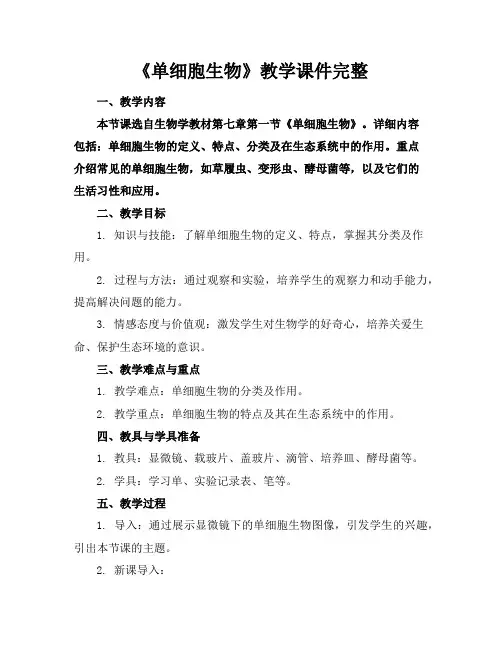 《单细胞生物》教学课件完整

一、教学内容

本节课选自生物学教材第七章第一节《单细胞生物》。详细内容包括：单细胞生物的定义、特点、分类及在生态系统中的作用。重点介绍常见的单细胞生物，如草履虫、变形虫、酵母菌等，以及它们的生活习性和应用。

二、教学目标

1. 知识与技能：了解单细胞生物的定义、特点，掌握其分类及作用。

2. 过程与方法：通过观察和实验，培养学生的观察力和动手能力，提高解决问题的能力。

3. 情感态度与价值观：激发学生对生物学的好奇心，培养关爱生命、保护生态环境的意识。

三、教学难点与重点

1. 教学难点：单细胞生物的分类及作用。

2. 教学重点：单细胞生物的特点及其在生态系统中的作用。

四、教具与学具准备

1. 教具：显微镜、载玻片、盖玻片、滴管、培养皿、酵母菌等。

2. 学具：学习单、实验记录表、笔等。

五、教学过程

1. 导入：通过展示显微镜下的单细胞生物图像，引发学生的兴趣，引出本节课的主题。

2. 新课导入：